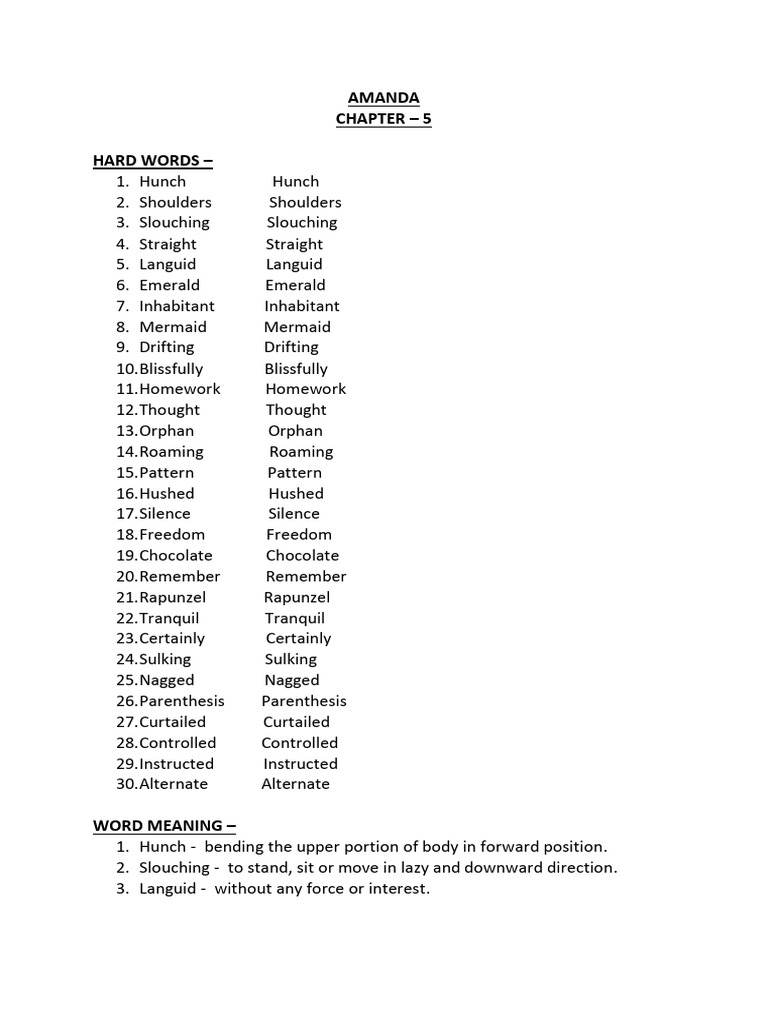 AMANDA
CHAPTER – 5

HARD WORDS –
1. Hunch Hunch
2. Shoulders Shoulders
3. Slouching Slouching
4. Straight Straight
5. Languid Languid
6. Emerald Emerald
7. Inhabitant Inhabitant
8. Mermaid Mermaid
9. Drifting Drifting
10. Blissfully Blissfully
11. Homework Homework
12. Thought Thought
13. Orphan Orphan
14. Roaming Roaming
15. Pattern Pattern
16. Hushed Hushed
17. Silence Silence
18. Freedom Freedom
19. Chocolate Chocolate
20. Remember Remember
21. Rapunzel Rapunzel
22. Tranquil Tranquil
23. Certainly Certainly
24. Sulking Sulking
25. Nagged Nagged
26. Parenthesis Parenthesis
27. Curtailed Curtailed
28. Controlled Controlled
29. Instructed Instructed
30. Alternate Alternate

WORD MEANING –
1. Hunch - bending the upper portion of body in forward position.
2. Slouching - to stand, sit or move in lazy and downward direction.
3. Languid - without any force or interest.